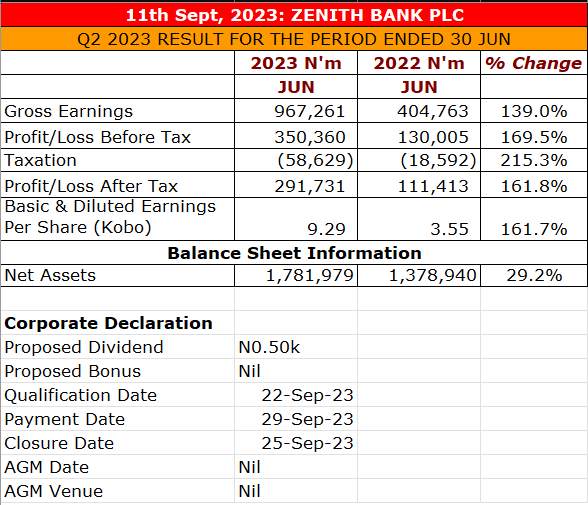 11th Sept, 2023: ZENITH BANK PLC

Q2 2023 RESULT FOR THE PERIOD ENDED 30 JUN

| | 2023 N'm | 2022 N'm | % Change |
|---|---|---|---|
| | JUN | JUN | |
| Gross Earnings | 967,261 | 404,763 | 139.0% |
| Profit/Loss Before Tax | 350,360 | 130,005 | 169.5% |
| Taxation | (58,629) | (18,592) | 215.3% |
| Profit/Loss After Tax | 291,731 | 111,413 | 161.8% |
| Basic & Diluted Earnings Per Share (Kobo) | 9.29 | 3.55 | 161.7% |
| Balance Sheet Information | | | |
| Net Assets | 1,781,979 | 1,378,940 | 29.2% |
| | | | |
| Corporate Declaration | | | |
| Proposed Dividend | N0.50k | | |
| Proposed Bonus | Nil | | |
| Qualification Date | 22-Sep-23 | | |
| Payment Date | 29-Sep-23 | | |
| Closure Date | 25-Sep-23 | | |
| AGM Date | Nil | | |
| AGM Venue | Nil | | |